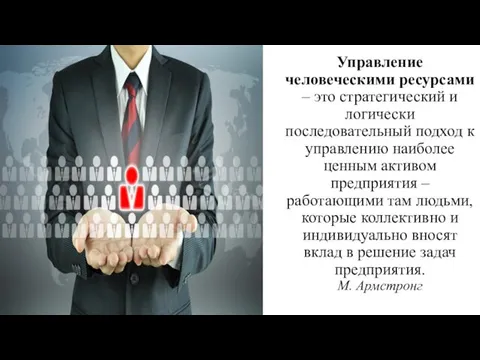 Управление человеческими ресурсами – это стратегический и логически последовательный подход к управлению наиболее ценным активом предприятия – работающими там людьми, которые коллективно и индивидуально вносят вклад в решение задач предприятия.
М. Армстронг